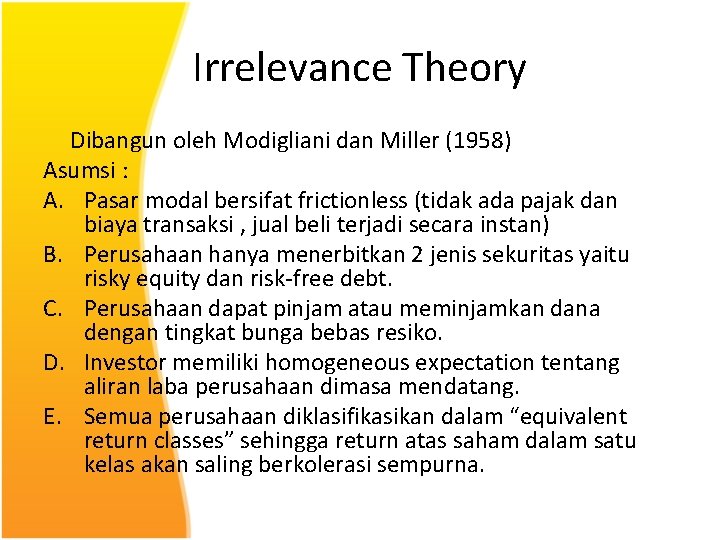 Irrelevance Theory

Dibangun oleh Modigliani dan Miller (1958)

Asumsi :

A. Pasar modal bersifat frictionless (tidak ada pajak dan biaya transaksi , jual beli terjadi secara instan)

B. Perusahaan hanya menerbitkan 2 jenis sekuritas yaitu risky equity dan risk-free debt.

C. Perusahaan dapat pinjam atau meminjamkan dana dengan tingkat bunga bebas resiko.

D. Investor memiliki homogeneous expectation tentang aliran laba perusahaan dimasa mendatang.

E. Semua perusahaan diklasifikasikan dalam “equivalent return classes” sehingga return atas saham dalam satu kelas akan saling berkolerasi sempurna.